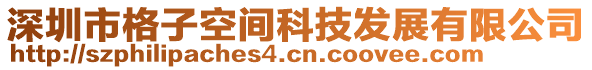 深圳市格子空间科技发展有限公司
http://szphilipaches4.cn.coovee.com